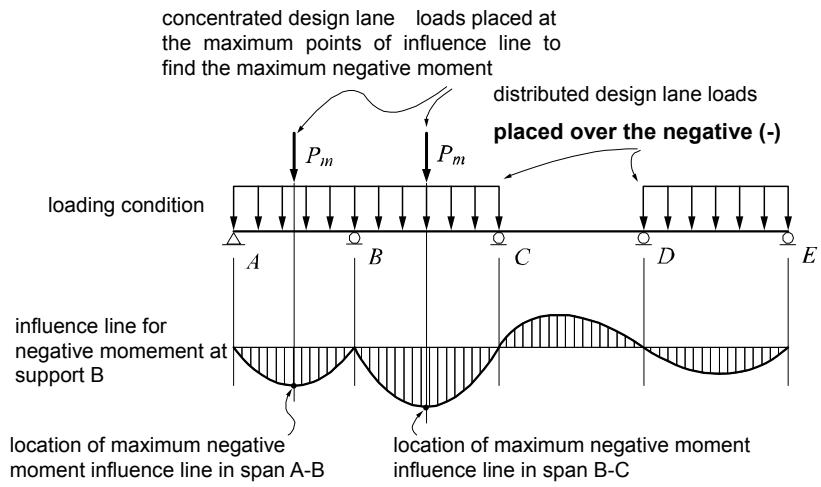 concentrated design lane loads placed at the maximum points of influence line to find the maximum negative moment

distributed design lane loads

**placed over the negative (-)**

$P_m$

$P_m$

loading condition

$A$

$B$

$C$

$D$

$E$

influence line for negative momement at support B

location of maximum negative moment influence line in span A-B

location of maximum negative moment influence line in span B-C